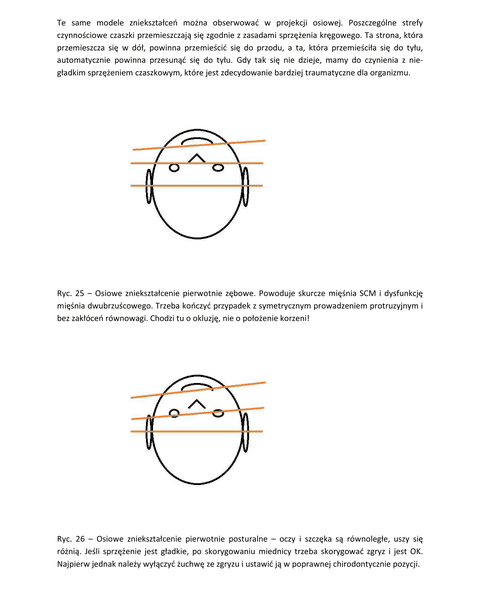 Te same modele zniekształceń można obserwować w projekcji osiowej. Poszczególne strefy czynnościowe czaszki przemieszczają się zgodnie z zasadami sprzężenia kręgowego. Ta strona, która przemieszcza się w dół, powinna przemieścić się do przodu, a ta, która przemieściła się do tyłu, automatycznie powinna przesunąć się do tyłu. Gdy tak się nie dzieje, mamy do czynienia z niegładkim sprzężeniem czaszkowym, które jest zdecydowanie bardziej traumatyczne dla organizmu.

Ryc. 25 – Osiowe zniekształcenie pierwotnie zębowe. Powoduje skurcze mięśnia SCM i dysfunkcję mięśnia dwubrzuścowego. Trzeba kończyć przypadek z symetrycznym prowadzeniem protruzyjnym i bez zakłóceń równowagi. Chodzi tu o okluzję, nie o położenie korzeni!

Ryc. 26 – Osiowe zniekształcenie pierwotnie posturalne – oczy i szczęka są równoległe, uszy się różnią. Jeśli sprzężenie jest gładkie, po skorygowaniu miednicy trzeba skorygować zgryz i jest OK. Najpierw jednak należy wyłączyć żuchwę ze zgryzu i ustawić ją w poprawnej chirodontycznie pozycji.